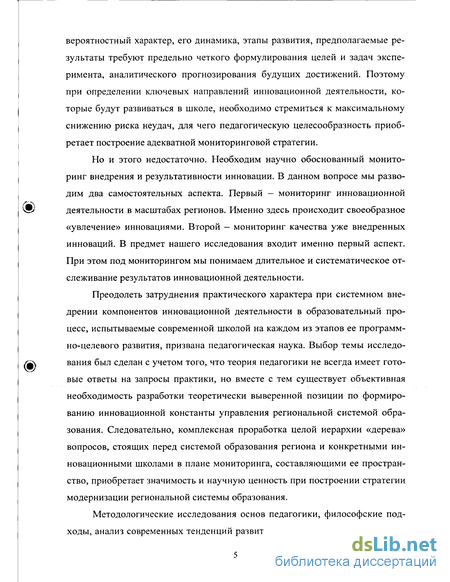 вероятностный характер, его динамика, этапы развития, предполагаемые результаты требуют предельно четкого формулирования целей и задач эксперимента, аналитического прогнозирования будущих достижений. Поэтому при определении ключевых направлений инновационной деятельности, которые будут развиваться в школе, необходимо стремиться к максимальному снижению риска неудач, для чего педагогическую целесообразность приобретает построение адекватной мониторинговой стратегии.

Но и этого недостаточно. Необходим научно обоснованный мониторинг внедрения и результативности инновации. В данном вопросе мы разводим два самостоятельных аспекта. Первый – мониторинг инновационной деятельности в масштабах регионов. Именно здесь происходит своеобразное «увлечение» инновациями. Второй – мониторинг качества уже внедренных инноваций. В предмет нашего исследования входит именно первый аспект. При этом под мониторингом мы понимаем длительное и систематическое отслеживание результатов инновационной деятельности.

Преодолеть затруднения практического характера при системном внедрении компонентов инновационной деятельности в образовательный процесс, испытываемые современной школой на каждом из этапов ее программно-целевого развития, призвана педагогическая наука. Выбор темы исследования был сделан с учетом того, что теория педагогики не всегда имеет готовые ответы на запросы практики, но вместе с тем существует объективная необходимость разработки теоретически выверенной позиции по формированию инновационной константы управления региональной системой образования. Следовательно, комплексная проработка целой иерархии «дерева» вопросов, стоящих перед системой образования региона и конкретными инновационными школами в плане мониторинга, составляющими ее пространство, приобретает значимость и научную ценность при построении стратегии модернизации региональной системы образования.

Методологические исследования основ педагогики, философские подходы, анализ современных тенденций развит

5

dsLib.net
библиотека диссертаций